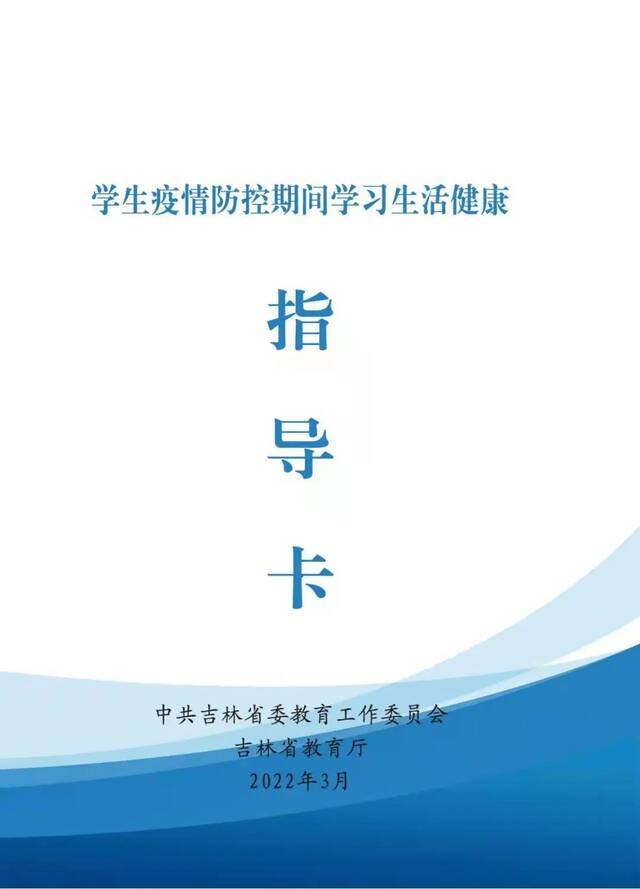 学生疫情防控期间学习生活健康

指

导

卡

中共吉林省委教育工作委员会
吉林省教育厅
2022年3月